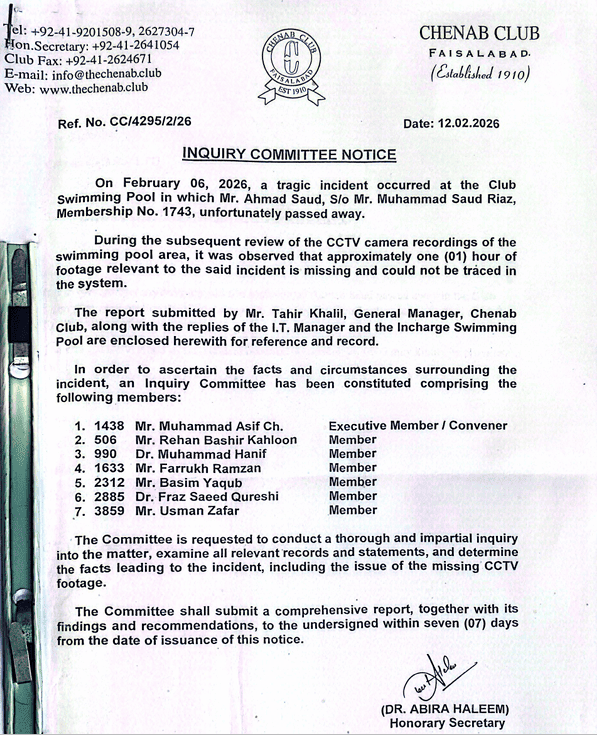 Tel: +92-41-9201508-9, 2627304-7
Hon.Secretary: +92-41-2641054
Club Fax: +92-41-2624671
E-mail: info@thechenab.club
Web: www.thechenab.club

CHENAB CLUB FAISALABAD EST 1910

CHENAB CLUB
FAISALABAD.
(Established 1910)

Ref. No. CC/4295/2/26

Date: 12.02.2026

INQUIRY COMMITTEE NOTICE

On February 06, 2026, a tragic incident occurred at the Club Swimming Pool in which Mr. Ahmad Saud, S/o Mr. Muhammad Saud Riaz, Membership No. 1743, unfortunately passed away.

During the subsequent review of the CCTV camera recordings of the swimming pool area, it was observed that approximately one (01) hour of footage relevant to the said incident is missing and could not be traced in the system.

The report submitted by Mr. Tahir Khalil, General Manager, Chenab Club, along with the replies of the I.T. Manager and the Incharge Swimming Pool are enclosed herewith for reference and record.

In order to ascertain the facts and circumstances surrounding the incident, an Inquiry Committee has been constituted comprising the following members:

| | | | |
|---|---|---|---|
| 1. | 1438 | Mr. Muhammad Asif Ch. | Executive Member / Convener |
| 2. | 506 | Mr. Rehan Bashir Kahloon | Member |
| 3. | 990 | Dr. Muhammad Hanif | Member |
| 4. | 1633 | Mr. Farrukh Ramzan | Member |
| 5. | 2312 | Mr. Basim Yaqub | Member |
| 6. | 2885 | Dr. Fraz Saeed Qureshi | Member |
| 7. | 3859 | Mr. Usman Zafar | Member |

The Committee is requested to conduct a thorough and impartial inquiry into the matter, examine all relevant records and statements, and determine the facts leading to the incident, including the issue of the missing CCTV footage.

The Committee shall submit a comprehensive report, together with its findings and recommendations, to the undersigned within seven (07) days from the date of issuance of this notice.

(DR. ABIRA HALEEM)
Honorary Secretary